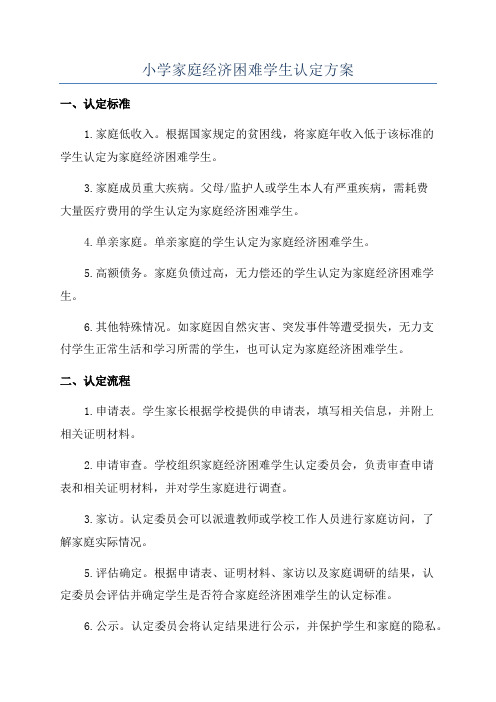 小学家庭经济困难学生认定方案

一、认定标准

1.家庭低收入。根据国家规定的贫困线，将家庭年收入低于该标准的学生认定为家庭经济困难学生。

3.家庭成员重大疾病。父母/监护人或学生本人有严重疾病，需耗费大量医疗费用的学生认定为家庭经济困难学生。

4.单亲家庭。单亲家庭的学生认定为家庭经济困难学生。

5.高额债务。家庭负债过高，无力偿还的学生认定为家庭经济困难学生。

6.其他特殊情况。如家庭因自然灾害、突发事件等遭受损失，无力支付学生正常生活和学习所需的学生，也可认定为家庭经济困难学生。

二、认定流程

1.申请表。学生家长根据学校提供的申请表，填写相关信息，并附上相关证明材料。

2.申请审查。学校组织家庭经济困难学生认定委员会，负责审查申请表和相关证明材料，并对学生家庭进行调查。

3.家访。认定委员会可以派遣教师或学校工作人员进行家庭访问，了解家庭实际情况。

5.评估确定。根据申请表、证明材料、家访以及家庭调研的结果，认定委员会评估并确定学生是否符合家庭经济困难学生的认定标准。

6.公示。认定委员会将认定结果进行公示，并保护学生和家庭的隐私。